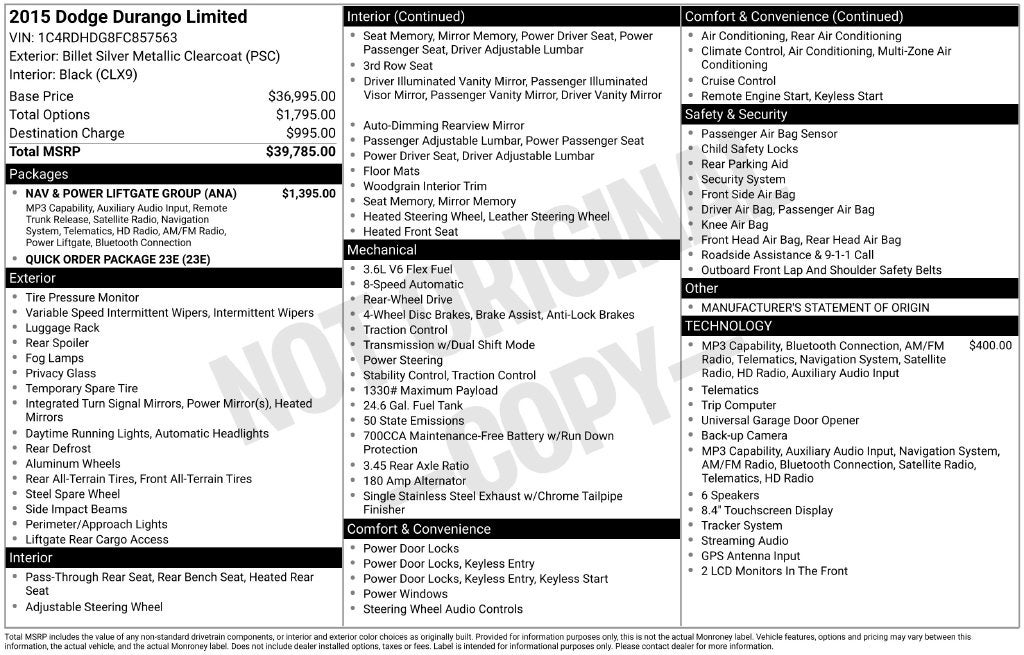 2015 Dodge Durango Limited
VIN: 1C4RDHDG8FC857563
Exterior: Billet Silver Metallic Clearcoat (PSC)
Interior: Black (CLX9)

| | |
|---|---|
| Base Price | $36,995.00 |
| Total Options | $1,795.00 |
| Destination Charge | $995.00 |
| Total MSRP | $39,785.00 |

Packages
- NAV & POWER LIFTGATE GROUP (ANA) $1,395.00
MP3 Capability, Auxiliary Audio Input, Remote Trunk Release, Satellite Radio, Navigation System, Telematics, HD Radio, AM/FM Radio, Power Liftgate, Bluetooth Connection
- QUICK ORDER PACKAGE 23E (23E)

Exterior
- Tire Pressure Monitor
- Variable Speed Intermittent Wipers, Intermittent Wipers
- Luggage Rack
- Rear Spoiler
- Fog Lamps
- Privacy Glass
- Temporary Spare Tire
- Integrated Turn Signal Mirrors, Power Mirror(s), Heated Mirrors
- Daytime Running Lights, Automatic Headlights
- Rear Defrost
- Aluminum Wheels
- Rear All-Terrain Tires, Front All-Terrain Tires
- Steel Spare Wheel
- Side Impact Beams
- Perimeter/Approach Lights
- Liftgate Rear Cargo Access

Interior
- Pass-Through Rear Seat, Rear Bench Seat, Heated Rear Seat
- Adjustable Steering Wheel

Interior (Continued)
- Seat Memory, Mirror Memory, Power Driver Seat, Power Passenger Seat, Driver Adjustable Lumbar
- 3rd Row Seat
- Driver Illuminated Vanity Mirror, Passenger Illuminated Visor Mirror, Passenger Vanity Mirror, Driver Vanity Mirror
- Auto-Dimming Rearview Mirror
- Passenger Adjustable Lumbar, Power Passenger Seat
- Power Driver Seat, Driver Adjustable Lumbar
- Floor Mats
- Woodgrain Interior Trim
- Seat Memory, Mirror Memory
- Heated Steering Wheel, Leather Steering Wheel
- Heated Front Seat

Mechanical
- 3.6L V6 Flex Fuel
- 8-Speed Automatic
- Rear-Wheel Drive
- 4-Wheel Disc Brakes, Brake Assist, Anti-Lock Brakes
- Traction Control
- Transmission w/Dual Shift Mode
- Power Steering
- Stability Control, Traction Control
- 1330# Maximum Payload
- 24.6 Gal. Fuel Tank
- 50 State Emissions
- 700CCA Maintenance-Free Battery w/Run Down Protection
- 3.45 Rear Axle Ratio
- 180 Amp Alternator
- Single Stainless Steel Exhaust w/Chrome Tailpipe Finisher

Comfort & Convenience
- Power Door Locks
- Power Door Locks, Keyless Entry
- Power Door Locks, Keyless Entry, Keyless Start
- Power Windows
- Steering Wheel Audio Controls

Comfort & Convenience (Continued)
- Air Conditioning, Rear Air Conditioning
- Climate Control, Air Conditioning, Multi-Zone Air Conditioning
- Cruise Control
- Remote Engine Start, Keyless Start

Safety & Security
- Passenger Air Bag Sensor
- Child Safety Locks
- Rear Parking Aid
- Security System
- Front Side Air Bag
- Driver Air Bag, Passenger Air Bag
- Knee Air Bag
- Front Head Air Bag, Rear Head Air Bag
- Roadside Assistance & 9-1-1 Call
- Outboard Front Lap And Shoulder Safety Belts

Other
- MANUFACTURER'S STATEMENT OF ORIGIN

TECHNOLOGY
- MP3 Capability, Bluetooth Connection, AM/FM Radio, Telematics, Navigation System, Satellite Radio, HD Radio, Auxiliary Audio Input $400.00
- Telematics
- Trip Computer
- Universal Garage Door Opener
- Back-up Camera
- MP3 Capability, Auxiliary Audio Input, Navigation System, AM/FM Radio, Bluetooth Connection, Satellite Radio, Telematics, HD Radio
- 6 Speakers
- 8.4" Touchscreen Display
- Tracker System
- Streaming Audio
- GPS Antenna Input
- 2 LCD Monitors In The Front

NOT ORIGINAL COPY

Total MSRP includes the value of any non-standard drivetrain components, or interior and exterior color choices as originally built. Provided for information purposes only, this is not the actual Monroney label. Vehicle features, options and pricing may vary between this information, the actual vehicle, and the actual Monroney label. Does not include dealer installed options, taxes or fees. Label is intended for informational purposes only. Please contact dealer for more information.